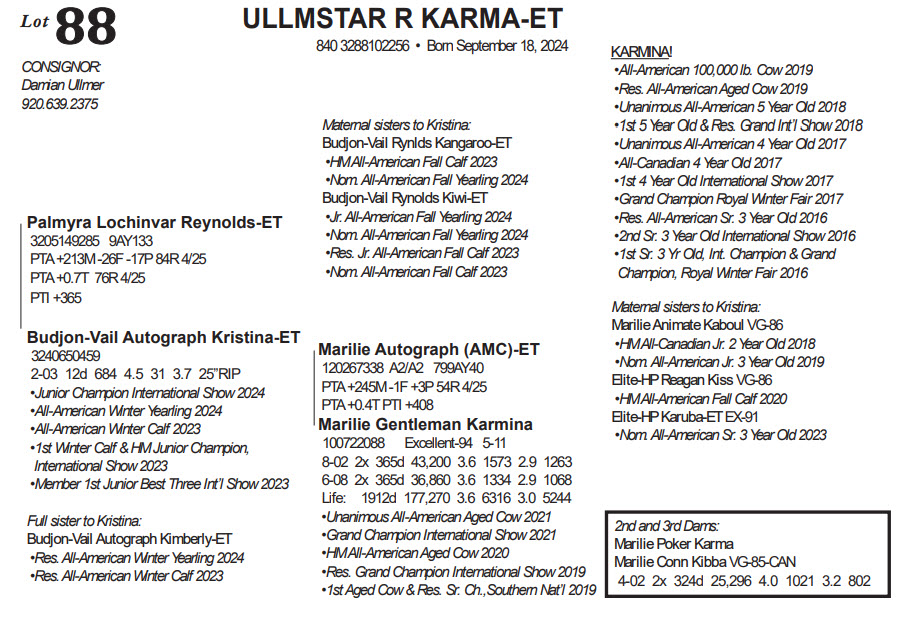 Lot 88

ULLMSTAR R KARMA-ET

840 3288102256 • Born September 18, 2024

CONSIGNOR:
Damian Ullmer
920.639.2375

Palmyra Lochinvar Reynolds-ET
3205149285 9AY133
PTA +213M -26F -17P 84R 4/25
PTA +0.7T 76R 4/25
PTI +365

Budjon-Vail Autograph Kristina-ET
3240650459
2-03 12d 684 4.5 31 3.7 25"RIP
•Junior Champion International Show 2024
•All-American Winter Yearling 2024
•All-American Winter Calf 2023
•1st Winter Calf & HM Junior Champion, International Show 2023
•Member 1st Junior Best Three Int'l Show 2023

Full sister to Kristina:
Budjon-Vail Autograph Kimberly-ET
•Res. All-American Winter Yearling 2024
•Res. All-American Winter Calf 2023

Maternal sisters to Kristina:
Budjon-Vail Rynlds Kangaroo-ET
•HM All-American Fall Calf 2023
•Nom. All-American Fall Yearling 2024
Budjon-Vail Rynolds Kiwi-ET
•Jr. All-American Fall Yearling 2024
•Nom. All-American Fall Yearling 2024
•Res. Jr. All-American Fall Calf 2023
•Nom. All-American Fall Calf 2023

Marilie Autograph (AMC)-ET
120267338 A2/A2 799AY40
PTA +245M -1F +3P 54R 4/25
PTA +0.4T PTI +408

Marilie Gentleman Karmina
100722088 Excellent-94 5-11
8-02 2x 365d 43,200 3.6 1573 2.9 1263
6-08 2x 365d 36,860 3.6 1334 2.9 1068
Life: 1912d 177,270 3.6 6316 3.0 5244
•Unanimous All-American Aged Cow 2021
•Grand Champion International Show 2021
•HM All-American Aged Cow 2020
•Res. Grand Champion International Show 2019
•1st Aged Cow & Res. Sr. Ch., Southern Nat'l 2019

KARMINA!
•All-American 100,000 lb. Cow 2019
•Res. All-American Aged Cow 2019
•Unanimous All-American 5 Year Old 2018
•1st 5 Year Old & Res. Grand Int'l Show 2018
•Unanimous All-American 4 Year Old 2017
•All-Canadian 4 Year Old 2017
•1st 4 Year Old International Show 2017
•Grand Champion Royal Winter Fair 2017
•Res. All-American Sr. 3 Year Old 2016
•2nd Sr. 3 Year Old International Show 2016
•1st Sr. 3 Yr Old, Int. Champion & Grand Champion, Royal Winter Fair 2016

Maternal sisters to Kristina:
Marilie Animate Kaboul VG-86
•HM All-Canadian Jr. 2 Year Old 2018
•Nom. All-American Jr. 3 Year Old 2019
Elite-HP Reagan Kiss VG-86
•HM All-American Fall Calf 2020
Elite-HP Karuba-ET EX-91
•Nom. All-American Sr. 3 Year Old 2023

2nd and 3rd Dams:
Marilie Poker Karma
Marilie Conn Kibba VG-85-CAN
4-02 2x 324d 25,296 4.0 1021 3.2 802